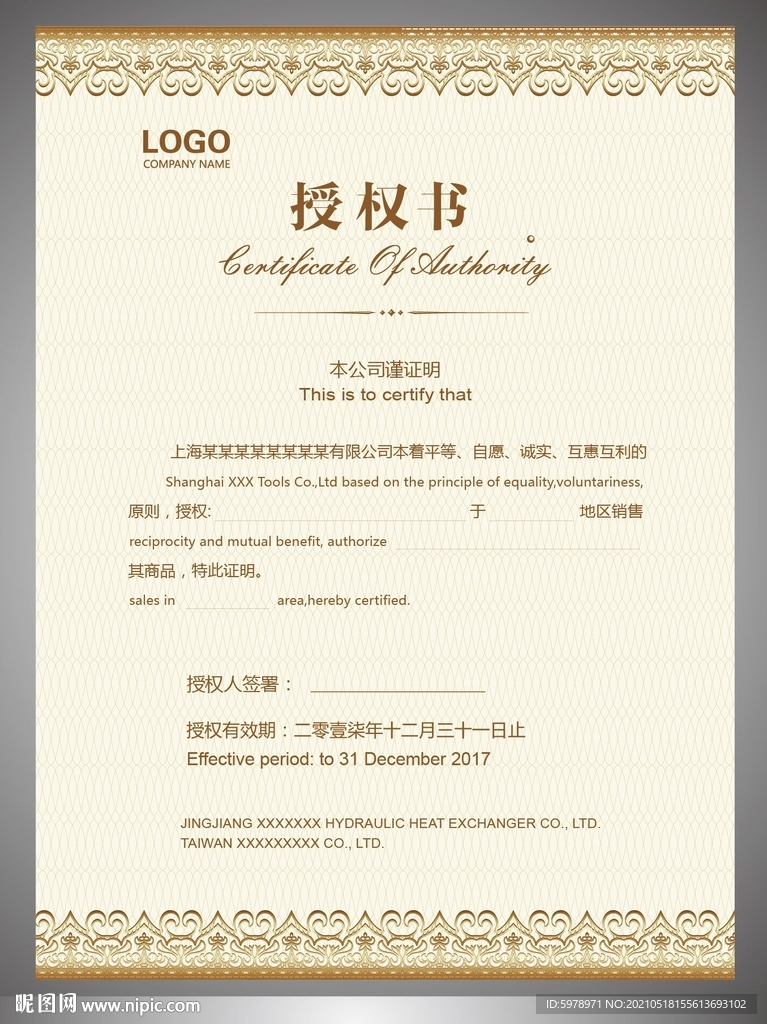 LOGO
COMPANY NAME

授权书

Certificate Of Authority

本公司谨证明
This is to certify that

上海某某某某某某某某有限公司本着平等、自愿、诚实、互惠互利的

Shanghai XXX Tools Co.,Ltd based on the principle of equality,voluntariness,

原则，授权:____于____地区销售

reciprocity and mutual benefit, authorize ____

其商品，特此证明。

sales in ____ area,hereby certified.

授权人签署：____

授权有效期：二零壹柒年十二月三十一日止
Effective period: to 31 December 2017

JINGJIANG XXXXXXX HYDRAULIC HEAT EXCHANGER CO., LTD.
TAIWAN XXXXXXXXX CO., LTD.

昵图网 www.nipic.com
ID:5978971 NO:20210518155613693102